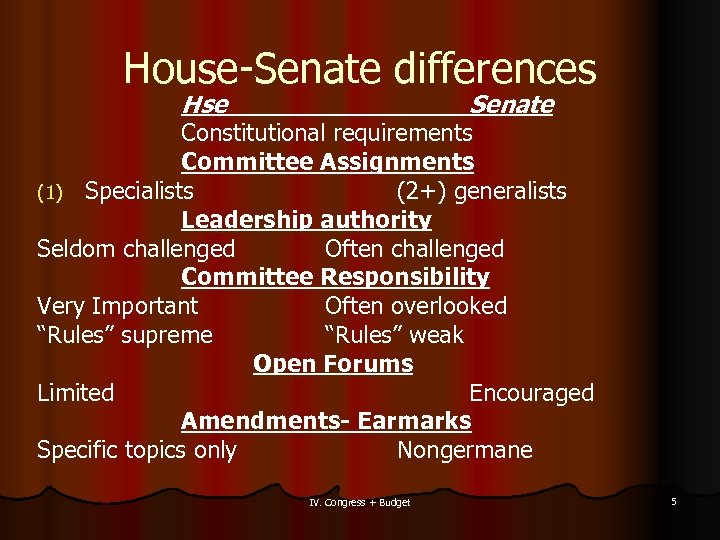 House-Senate differences

Hse Senate

Constitutional requirements

Committee Assignments

(1) Specialists (2+) generalists

Leadership authority

Seldom challenged Often challenged

Committee Responsibility

Very Important Often overlooked

“Rules” supreme “Rules” weak

Open Forums

Limited Encouraged

Amendments- Earmarks

Specific topics only Nongermane

IV. Congress + Budget

5